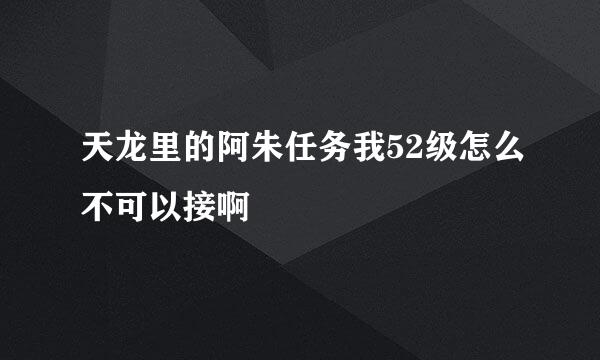 天龙里的阿朱任务我52级怎么不可以接啊